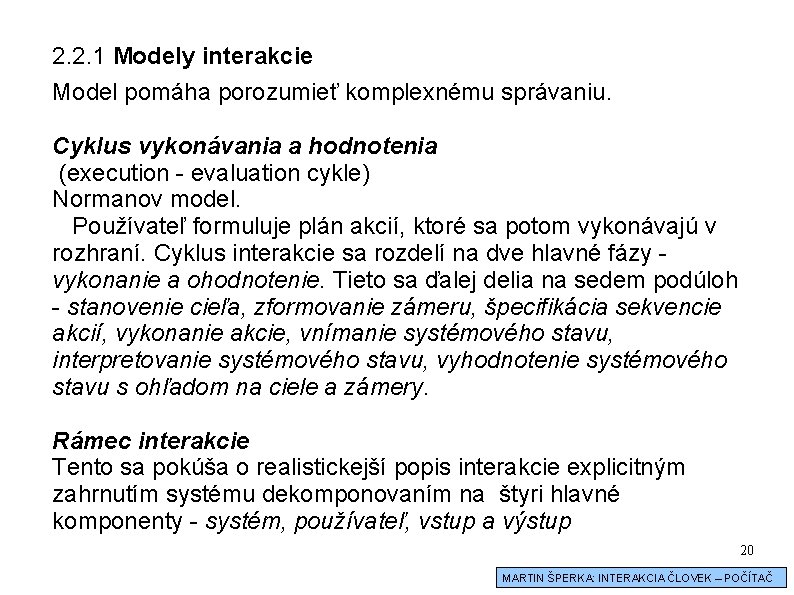 2.2.1 Modely interakcie

Model pomáha porozumieť komplexnému správaniu.

Cyklus vykonávania a hodnotenia
(execution - evaluation cykle)
Normanov model.
Používateľ formuluje plán akcií, ktoré sa potom vykonávajú v rozhraní. Cyklus interakcie sa rozdelí na dve hlavné fázy - vykonanie a ohodnotenie. Tieto sa ďalej delia na sedem podúloh - stanovenie cieľa, zformovanie zámeru, špecifikácia sekvencie akcií, vykonanie akcie, vnímanie systémového stavu, interpretovanie systémového stavu, vyhodnotenie systémového stavu s ohľadom na ciele a zámery.

Rámec interakcie
Tento sa pokúša o realistickejší popis interakcie explicitným zahrnutím systému dekomponovaním na štyri hlavné komponenty - systém, používateľ, vstup a výstup

20

MARTIN ŠPERKA: INTERAKCIA ČLOVEK – POČÍTAČ